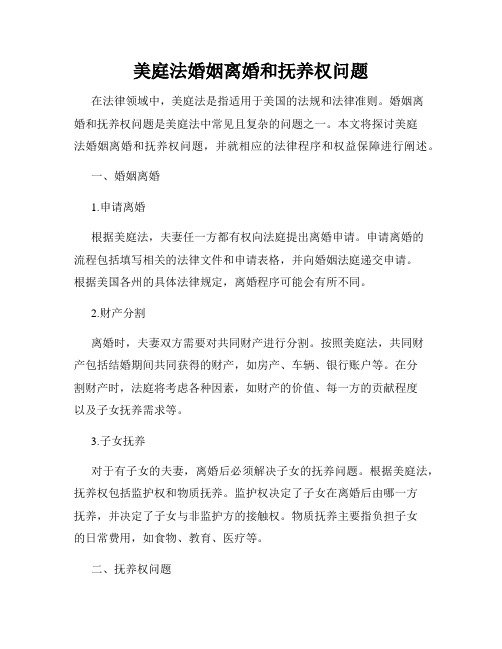 美庭法婚姻离婚和抚养权问题

在法律领域中，美庭法是指适用于美国的法规和法律准则。婚姻离婚和抚养权问题是美庭法中常见且复杂的问题之一。本文将探讨美庭法婚姻离婚和抚养权问题，并就相应的法律程序和权益保障进行阐述。

一、婚姻离婚

1.申请离婚

根据美庭法，夫妻任一方都有权向法庭提出离婚申请。申请离婚的流程包括填写相关的法律文件和申请表格，并向婚姻法庭递交申请。根据美国各州的具体法律规定，离婚程序可能会有所不同。

2.财产分割

离婚时，夫妻双方需要对共同财产进行分割。按照美庭法，共同财产包括结婚期间共同获得的财产，如房产、车辆、银行账户等。在分割财产时，法庭将考虑各种因素，如财产的价值、每一方的贡献程度以及子女抚养需求等。

3.子女抚养

对于有子女的夫妻，离婚后必须解决子女的抚养问题。根据美庭法，抚养权包括监护权和物质抚养。监护权决定了子女在离婚后由哪一方抚养，并决定了子女与非监护方的接触权。物质抚养主要指负担子女的日常费用，如食物、教育、医疗等。

二、抚养权问题